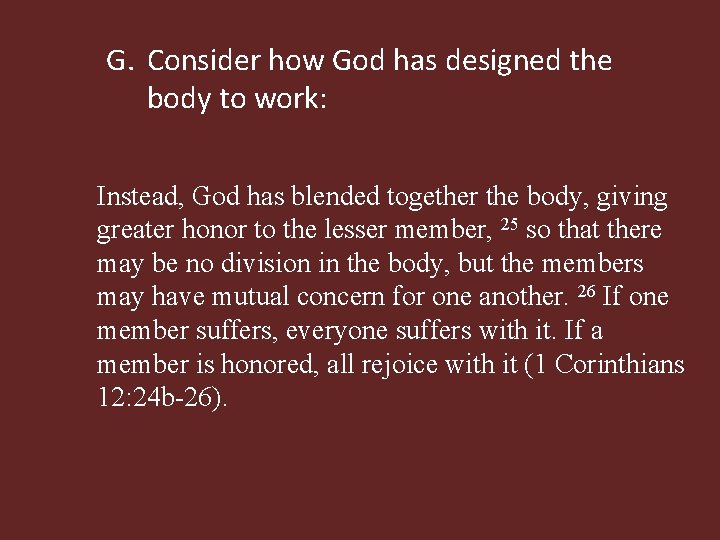 G. Consider how God has designed the body to work:

Instead, God has blended together the body, giving greater honor to the lesser member, $^{25}$ so that there may be no division in the body, but the members may have mutual concern for one another. $^{26}$ If one member suffers, everyone suffers with it. If a member is honored, all rejoice with it (1 Corinthians 12:24b-26).